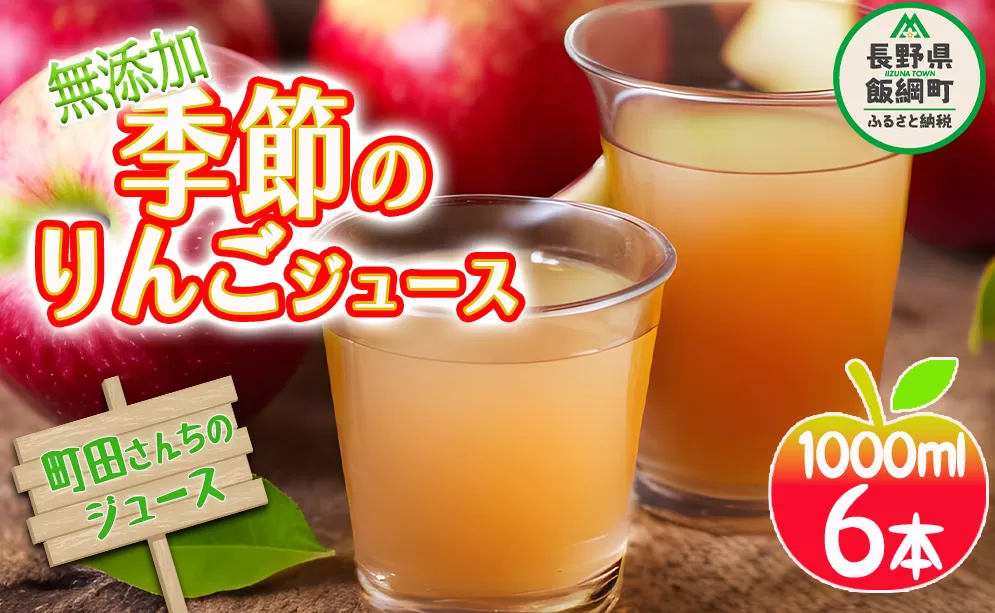 無添加
季節の
りんごジュース

長野県
IIZUNA TOWN
飯綱町
ふるさと納税

町田さんちの
ジュース

1000ml
6本